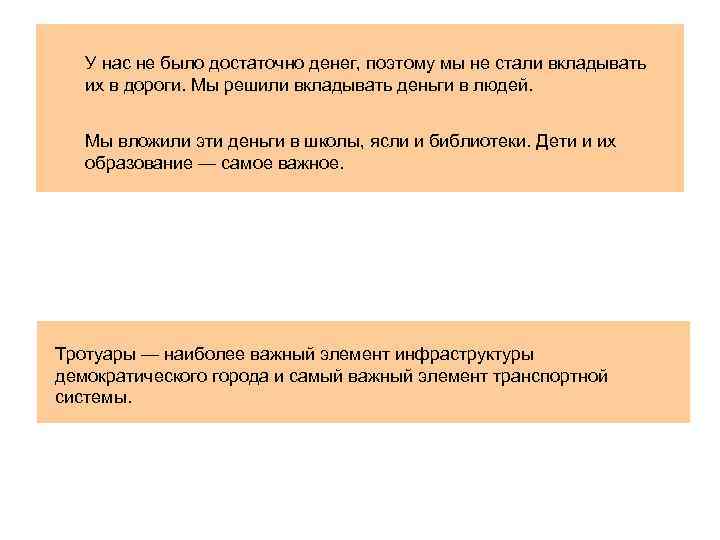 У нас не было достаточно денег, поэтому мы не стали вкладывать их в дороги. Мы решили вкладывать деньги в людей.

Мы вложили эти деньги в школы, ясли и библиотеки. Дети и их образование — самое важное.

Тротуары — наиболее важный элемент инфраструктуры демократического города и самый важный элемент транспортной системы.